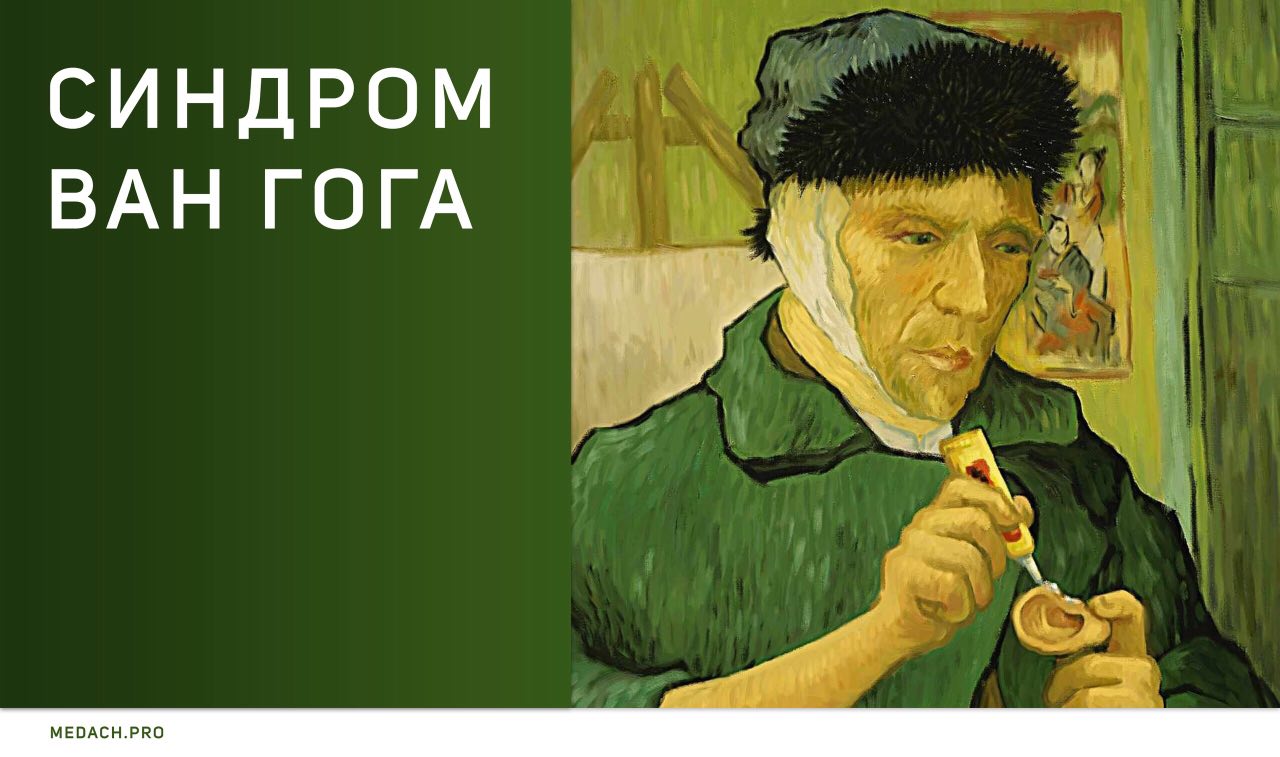 СИНДРОМ ВАН ГОГА

MEDACH.PRO